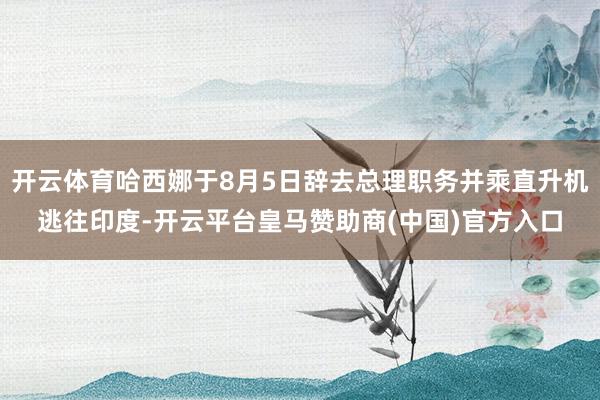 开云体育哈西娜于8月5日辞去总理职务并乘直升机逃往印度-开云平台皇马赞助商(中国)官方入口